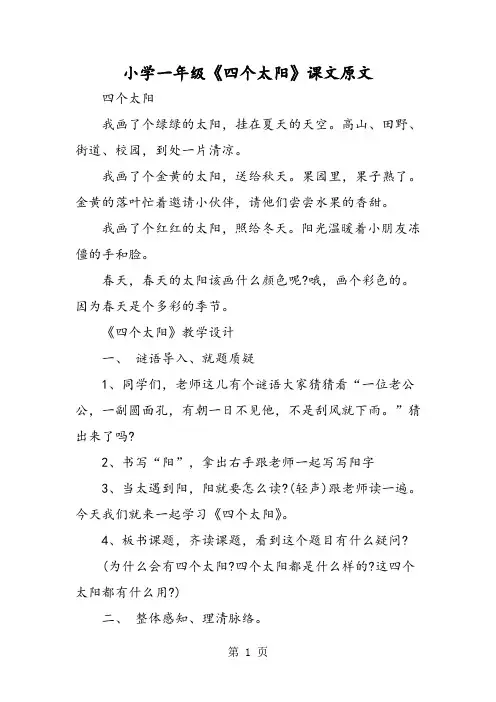 小学一年级《四个太阳》课文原文

四个太阳

我画了个绿绿的太阳，挂在夏天的天空。高山、田野、街道、校园，到处一片清凉。

我画了个金黄的太阳，送给秋天。果园里，果子熟了。金黄的落叶忙着邀请小伙伴，请他们尝尝水果的香甜。

我画了个红红的太阳，照给冬天。阳光温暖着小朋友冻僵的手和脸。

春天，春天的太阳该画什么颜色呢?哦，画个彩色的。因为春天是个多彩的季节。

《四个太阳》教学设计

一、 谜语导入、就题质疑

1、同学们，老师这儿有个谜语大家猜猜看“一位老公公，一副圆面孔，有朝一日不见他，不是刮风就下雨。”猜出来了吗?

2、书写“阳”，拿出右手跟老师一起写写阳字

3、当太遇到阳，阳就要怎么读?(轻声)跟老师读一遍。今天我们就来一起学习《四个太阳》。

4、板书课题，齐读课题，看到这个题目有什么疑问?

(为什么会有四个太阳?四个太阳都是什么样的?这四个太阳都有什么用?)

二、 整体感知、理清脉络。

第 1 页